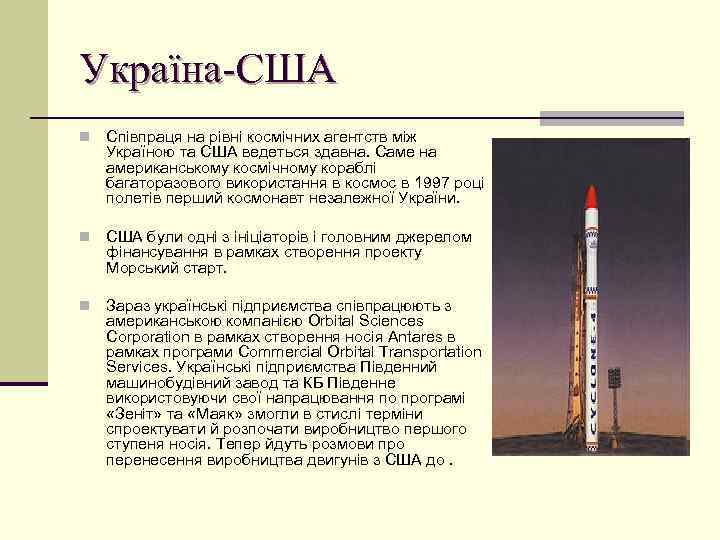 Україна-США

Співпраця на рівні космічних агентств між Україною та США ведеться здавна. Саме на американському космічному кораблі багаторазового використання в космос в 1997 році полетів перший космонавт незалежної України.

США були одні з ініціаторів і головним джерелом фінансування в рамках створення проекту Морський старт.

Зараз українські підприємства співпрацюють з американською компанією Orbital Sciences Corporation в рамках створення носія Antares в рамках програми Commercial Orbital Transportation Services. Українські підприємства Південний машинобудівний завод та КБ Південне використовуючи свої напрацювання по програмі «Зеніт» та «Маяк» змогли в стислі терміни спроектувати й розпочати виробництво першого ступеня носія. Тепер йдуть розмови про перенесення виробництва двигунів з США до .

CYCLONE-4